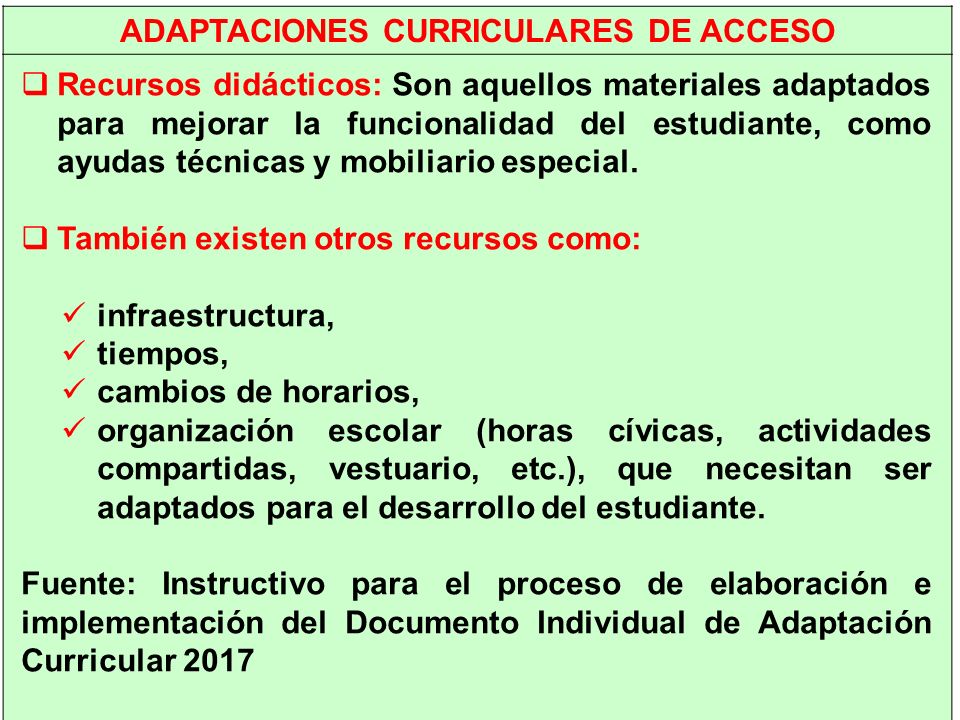 ADAPTACIONES CURRICULARES DE ACCESO

❑ Recursos didácticos: Son aquellos materiales adaptados para mejorar la funcionalidad del estudiante, como ayudas técnicas y mobiliario especial.

❑ También existen otros recursos como:

✓ infraestructura,
✓ tiempos,
✓ cambios de horarios,
✓ organización escolar (horas cívicas, actividades compartidas, vestuario, etc.), que necesitan ser adaptados para el desarrollo del estudiante.

Fuente: Instructivo para el proceso de elaboración e implementación del Documento Individual de Adaptación Curricular 2017